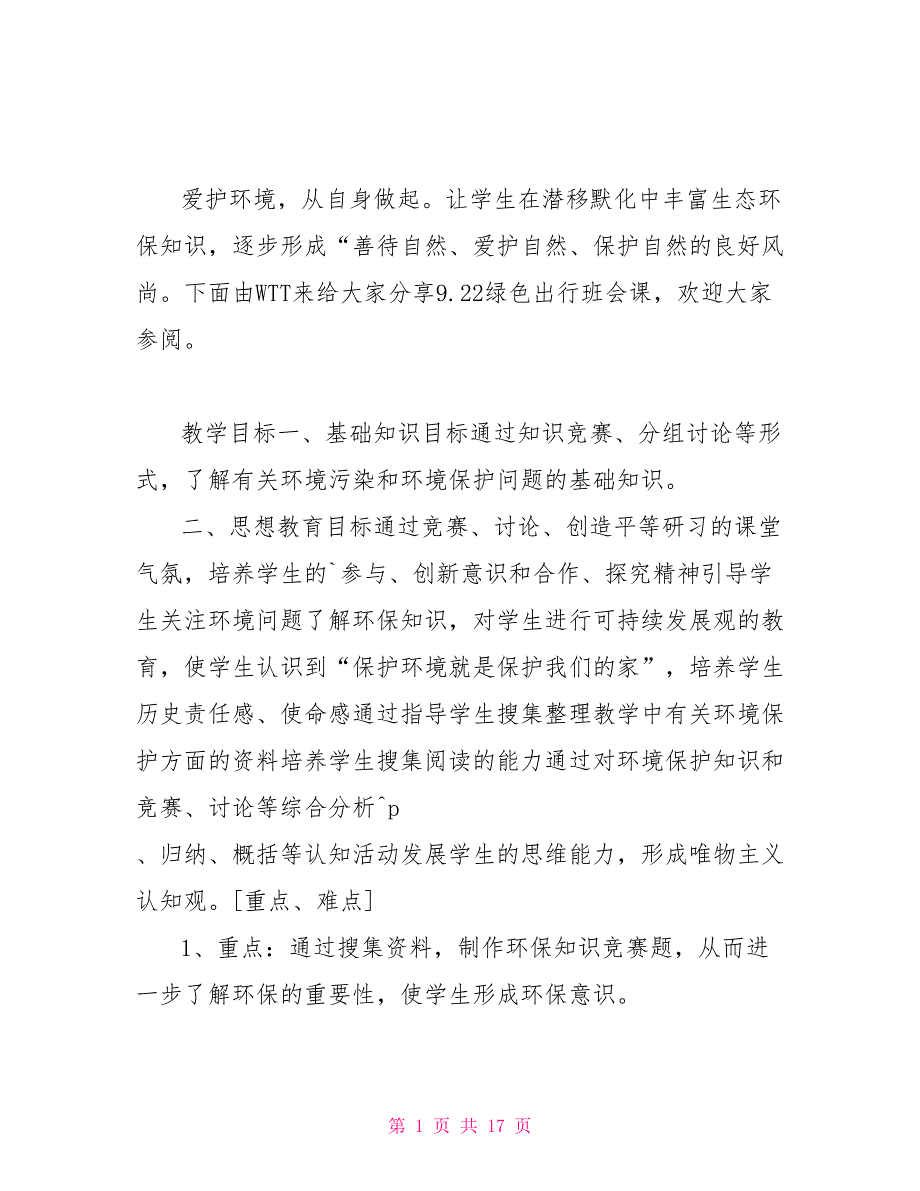 爱护环境，从自身做起。让学生在潜移默化中丰富生态环保知识，逐步形成“善待自然、爱护自然、保护自然的良好风尚。下面由WTT来给大家分享9.22绿色出行班会课，欢迎大家参阅。

教学目标一、基础知识目标通过知识竞赛、分组讨论等形式，了解有关环境污染和环境保护问题的基础知识。

二、思想教育目标通过竞赛、讨论、创造平等研习的课堂气氛，培养学生的`参与、创新意识和合作、探究精神引导学生关注环境问题了解环保知识，对学生进行可持续发展观的教育，使学生认识到“保护环境就是保护我们的家”，培养学生历史责任感、使命感通过指导学生搜集整理教学中有关环境保护方面的资料培养学生搜集阅读的能力通过对环境保护知识和竞赛、讨论等综合分析^p
、归纳、概括等认知活动发展学生的思维能力，形成唯物主义认知观。[重点、难点]

1、重点：通过搜集资料，制作环保知识竞赛题，从而进一步了解环保的重要性，使学生形成环保意识。

第 1 页 共 17 页